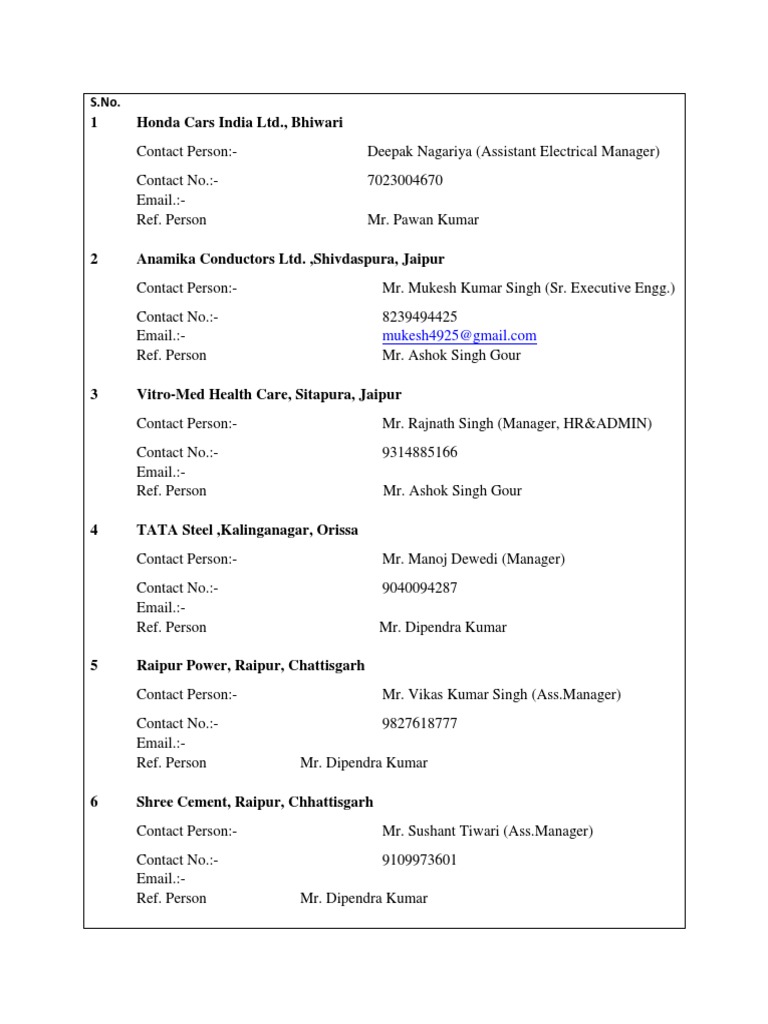 S.No.

1 Honda Cars India Ltd., Bhiwari

Contact Person:- Deepak Nagariya (Assistant Electrical Manager)

Contact No.:- 7023004670
Email.:-
Ref. Person Mr. Pawan Kumar

2 Anamika Conductors Ltd. ,Shivdaspura, Jaipur

Contact Person:- Mr. Mukesh Kumar Singh (Sr. Executive Engg.)

Contact No.:- 8239494425
Email.:- mukesh4925@gmail.com
Ref. Person Mr. Ashok Singh Gour

3 Vitro-Med Health Care, Sitapura, Jaipur

Contact Person:- Mr. Rajnath Singh (Manager, HR&ADMIN)

Contact No.:- 9314885166
Email.:-
Ref. Person Mr. Ashok Singh Gour

4 TATA Steel ,Kalinganagar, Orissa

Contact Person:- Mr. Manoj Dewedi (Manager)

Contact No.:- 9040094287
Email.:-
Ref. Person Mr. Dipendra Kumar

5 Raipur Power, Raipur, Chattisgarh

Contact Person:- Mr. Vikas Kumar Singh (Ass.Manager)

Contact No.:- 9827618777
Email.:-
Ref. Person Mr. Dipendra Kumar

6 Shree Cement, Raipur, Chhattisgarh

Contact Person:- Mr. Sushant Tiwari (Ass.Manager)

Contact No.:- 9109973601
Email.:-
Ref. Person Mr. Dipendra Kumar